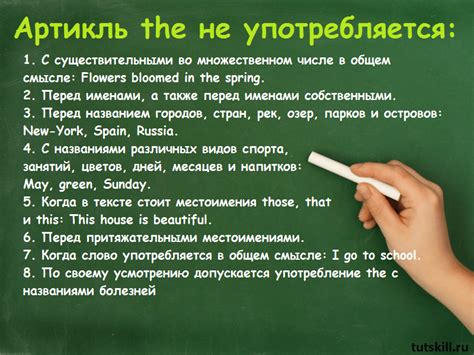 Артикль the не употребляется:

1. С существительными во множественном числе в общем смысле: Flowers bloomed in the spring.
2. Перед именами, а также перед именами собственными.
3. Перед названием городов, стран, рек, озер, парков и островов: New-York, Spain, Russia.
4. С названиями различных видов спорта, занятий, цветов, дней, месяцев и напитков: May, green, Sunday.
5. Когда в тексте стоит местоимения those, that и this: This house is beautiful.
6. Перед притяжательными местоимениями.
7. Когда слово употребляется в общем смысле: I go to school.
8. По своему усмотрению допускается употребление the с названиями болезней

tutskill.ru